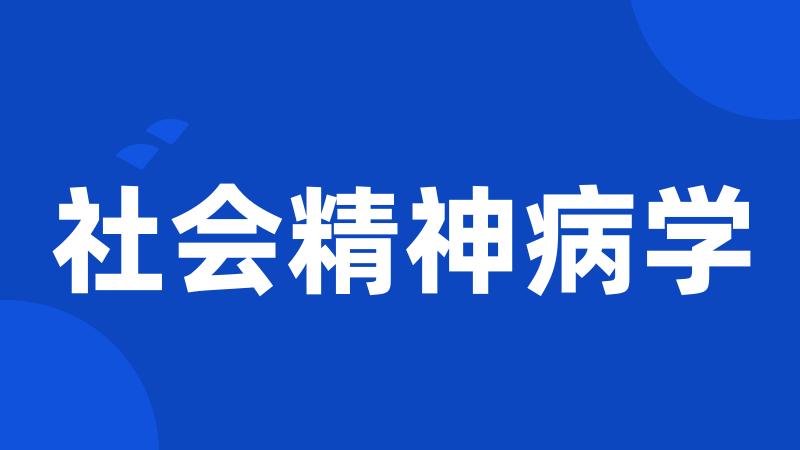 社会精神病学